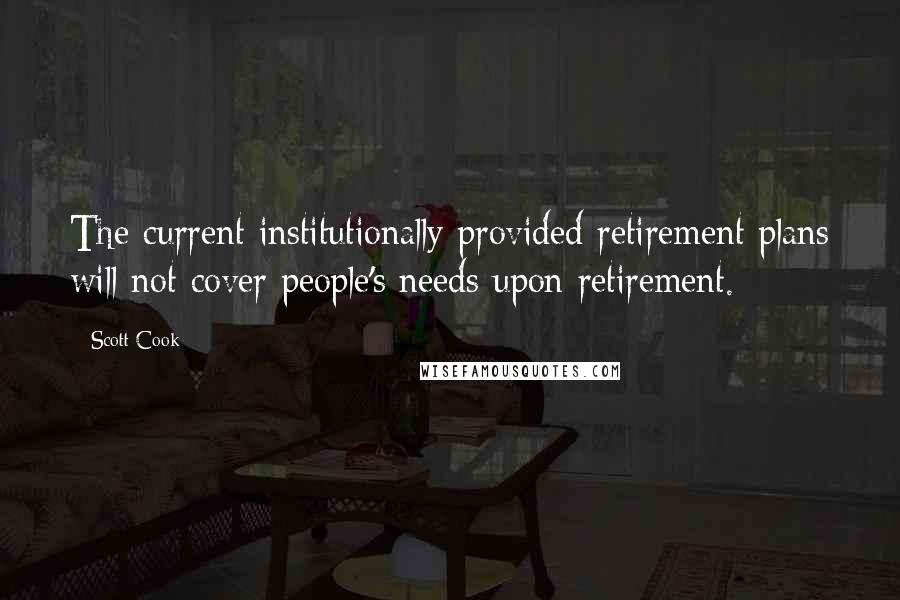 The current institutionally provided retirement plans will not cover people's needs upon retirement.

Scott Cook

WISEFAMOUSQUOTES.COM